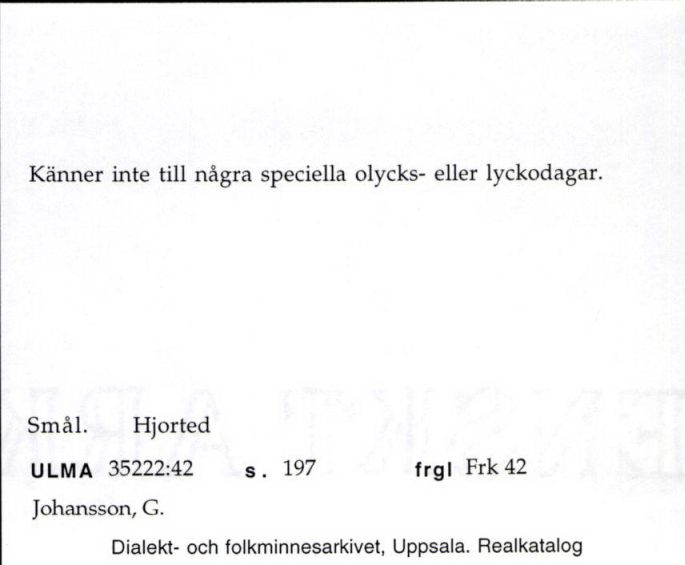 Känner inte till några speciella olycks- eller lyckodagar.

Smål. Hjorted

ULMA 35222:42 s. 197 frgl Frk 42

Johansson, G.

Dialekt- och folkminnesarkivet, Uppsala. Realkatalog